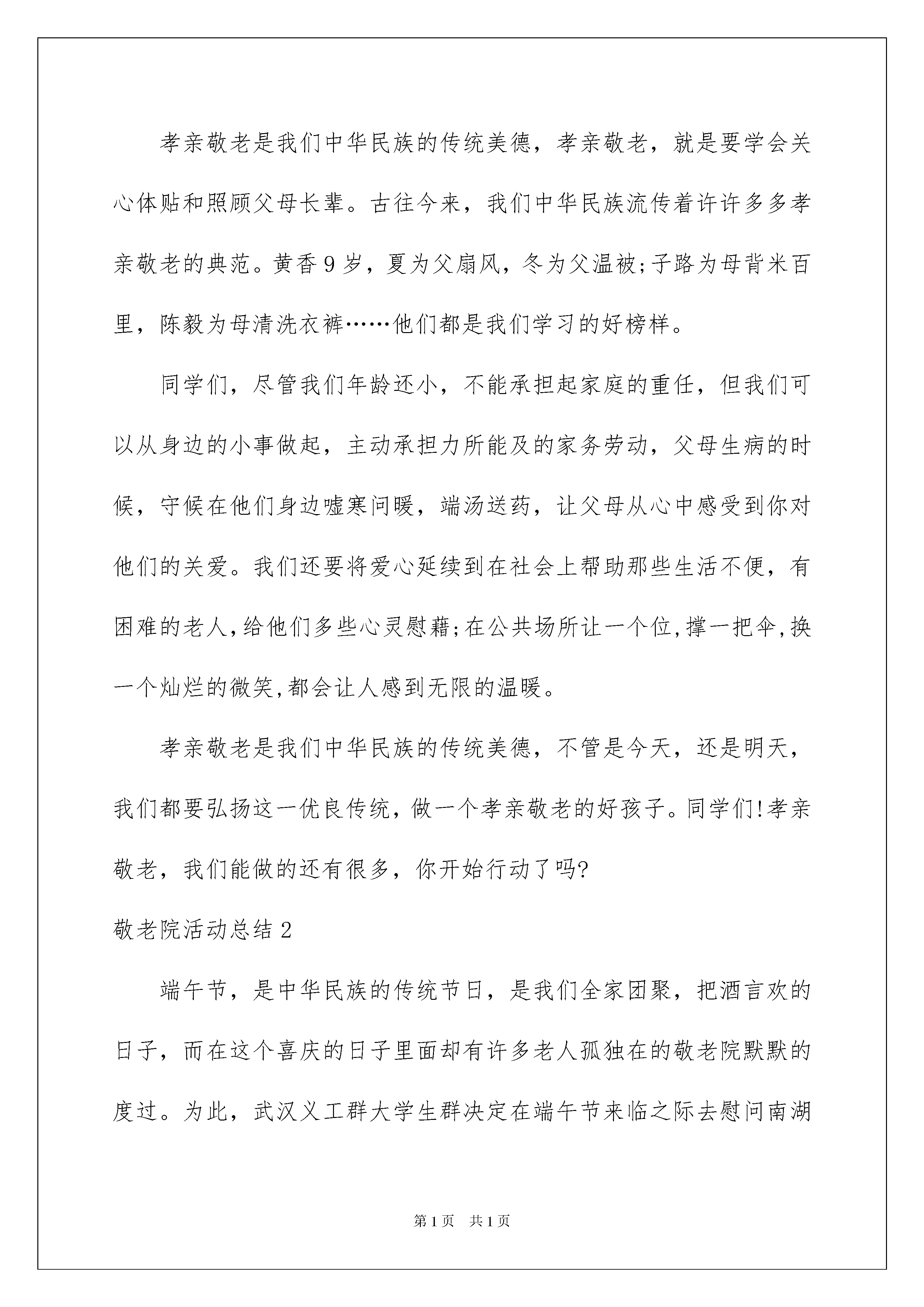 孝亲敬老是我们中华民族的传统美德，孝亲敬老，就是要学会关心体贴和照顾父母长辈。古往今来，我们中华民族流传着许许多多孝亲敬老的典范。黄香9岁，夏为父扇风，冬为父温被;子路为母背米百里，陈毅为母清洗衣裤……他们都是我们学习的好榜样。

同学们，尽管我们年龄还小，不能承担起家庭的重任，但我们可以从身边的小事做起，主动承担力所能及的家务劳动，父母生病的时候，守候在他们身边嘘寒问暖，端汤送药，让父母从心中感受到你对他们的关爱。我们还要将爱心延续到在社会上帮助那些生活不便，有困难的老人,给他们多些心灵慰藉;在公共场所让一个位,撑一把伞,换一个灿烂的微笑,都会让人感到无限的温暖。

孝亲敬老是我们中华民族的传统美德，不管是今天，还是明天，我们都要弘扬这一优良传统，做一个孝亲敬老的好孩子。同学们!孝亲敬老，我们能做的还有很多，你开始行动了吗?

敬老院活动总结2

端午节，是中华民族的传统节日，是我们全家团聚，把酒言欢的日子，而在这个喜庆的日子里面却有许多老人孤独在的敬老院默默的度过。为此，武汉义工群大学生群决定在端午节来临之际去慰问南湖

第1页 共1页